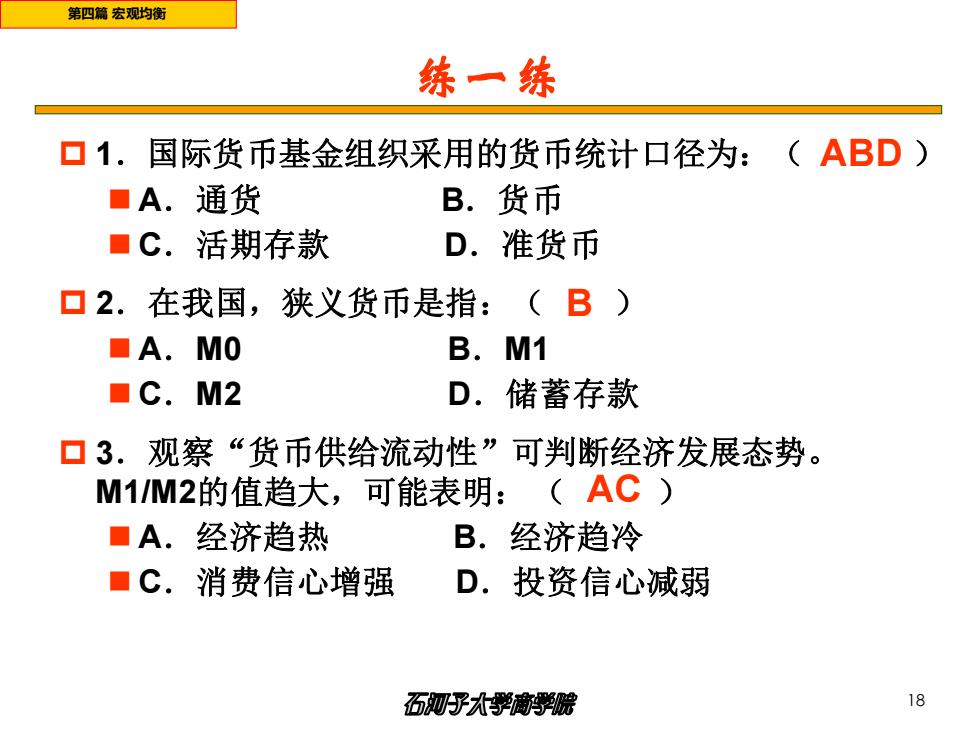 第四篇 宏观均衡

练一练

1．国际货币基金组织采用的货币统计口径为：（ ABD ）
A．通货 B．货币
C．活期存款 D．准货币

2．在我国，狭义货币是指：（ B ）
A．M0 B．M1
C．M2 D．储蓄存款

3．观察“货币供给流动性”可判断经济发展态势。M1/M2的值趋大，可能表明：（ AC ）
A．经济趋热 B．经济趋冷
C．消费信心增强 D．投资信心减弱

石河子大学商学院

18